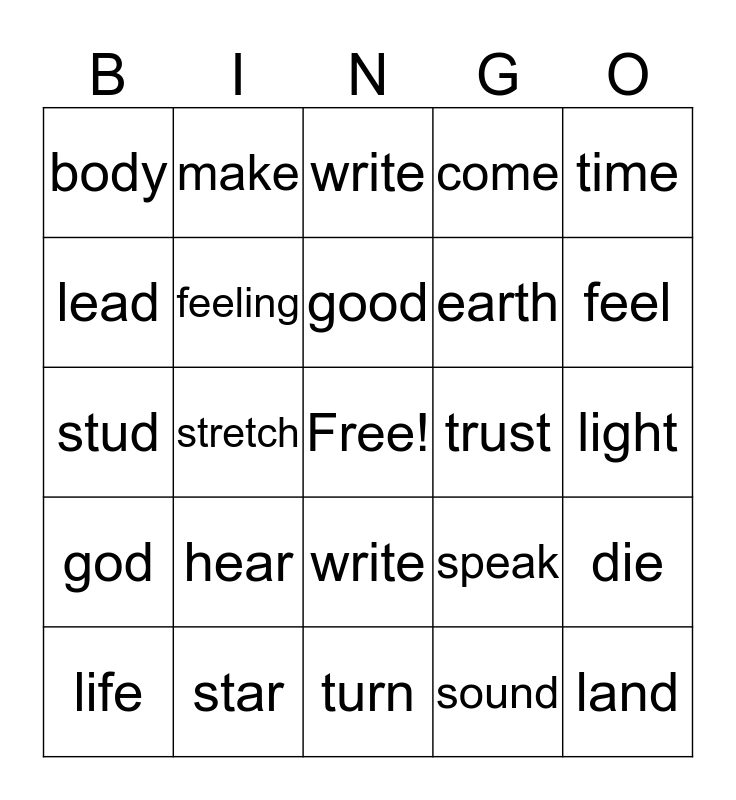 | B | I | N | G | O |
|---|---|---|---|---|
| body | make | write | come | time |
| lead | feeling | good | earth | feel |
| stud | stretch | Free! | trust | light |
| god | hear | write | speak | die |
| life | star | turn | sound | land |